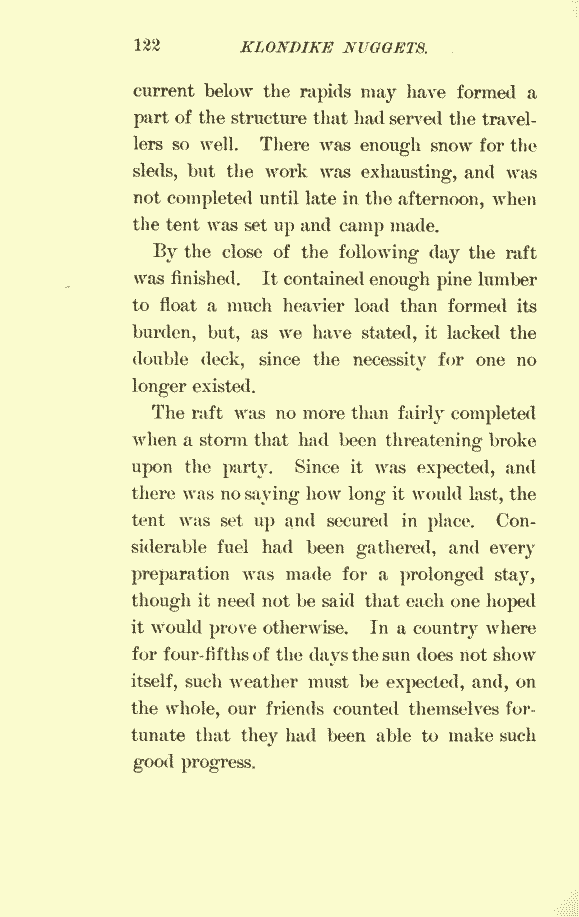 122 KLONDIKE NUGGETS.

current below the rapids may have formed a part of the structure that had served the travellers so well. There was enough snow for the sleds, but the work was exhausting, and was not completed until late in the afternoon, when the tent was set up and camp made.

By the close of the following day the raft was finished. It contained enough pine lumber to float a much heavier load than formed its burden, but, as we have stated, it lacked the double deck, since the necessity for one no longer existed.

The raft was no more than fairly completed when a storm that had been threatening broke upon the party. Since it was expected, and there was no saying how long it would last, the tent was set up and secured in place. Considerable fuel had been gathered, and every preparation was made for a prolonged stay, though it need not be said that each one hoped it would prove otherwise. In a country where for four-fifths of the days the sun does not show itself, such weather must be expected, and, on the whole, our friends counted themselves fortunate that they had been able to make such good progress.